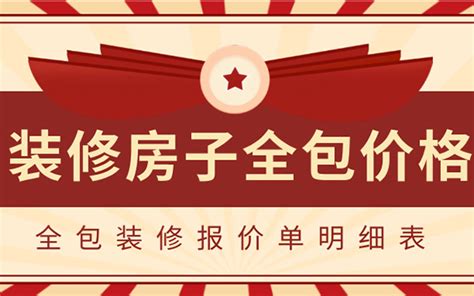 装修房子全包价格

全包装修报价单明细表